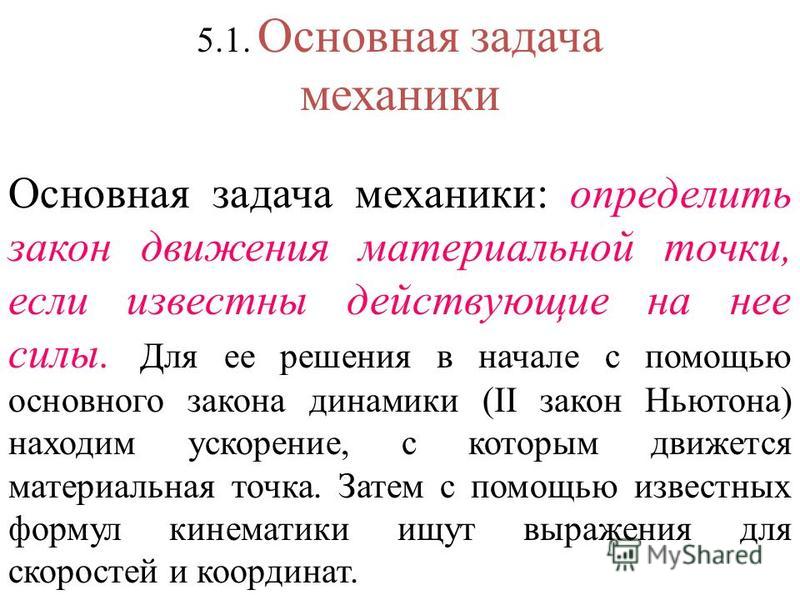 5.1. Основная задача механики

Основная задача механики: определить закон движения материальной точки, если известны действующие на нее силы. Для ее решения в начале с помощью основного закона динамики (II закон Ньютона) находим ускорение, с которым движется материальная точка. Затем с помощью известных формул кинематики ищут выражения для скоростей и координат.

MyShared